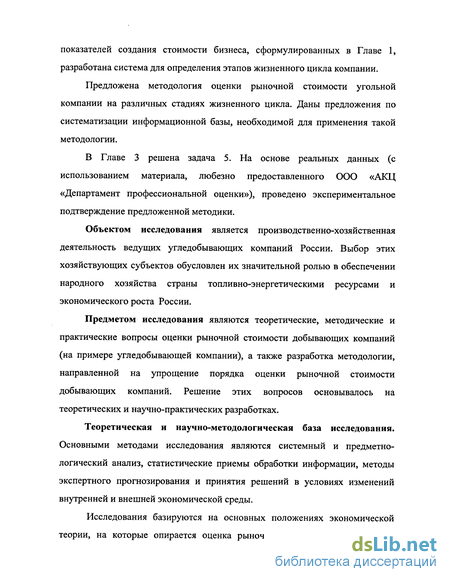 показателей создания стоимости бизнеса, сформулированных в Главе 1, разработана система для определения этапов жизненного цикла компании.

Предложена методология оценки рыночной стоимости угольной компании на различных стадиях жизненного цикла. Даны предложения по систематизации информационной базы, необходимой для применения такой методологии.

В Главе 3 решена задача 5. На основе реальных данных (с использованием материала, любезно предоставленного ООО «АКЦ «Департамент профессиональной оценки»), проведено экспериментальное подтверждение предложенной методики.

Объектом исследования является производственно-хозяйственная деятельность ведущих угледобывающих компаний России. Выбор этих хозяйствующих субъектов обусловлен их значительной ролью в обеспечении народного хозяйства страны топливно-энергетическими ресурсами и экономического роста России.

Предметом исследования являются теоретические, методические и практические вопросы оценки рыночной стоимости добывающих компаний (на примере угледобывающей компании), а также разработка методологии, направленной на упрощение порядка оценки рыночной стоимости добывающих компаний. Решение этих вопросов основывалось на теоретических и научно-практических разработках.

Теоретическая и научно-методологическая база исследования. Основными методами исследования являются системный и предметно-логический анализ, статистические приемы обработки информации, методы экспертного прогнозирования и принятия решений в условиях изменений внутренней и внешней экономической среды.

Исследования базируются на основных положениях экономической теории, на которые опирается оценка рыноч

dsLib.net
библиотека диссертаций